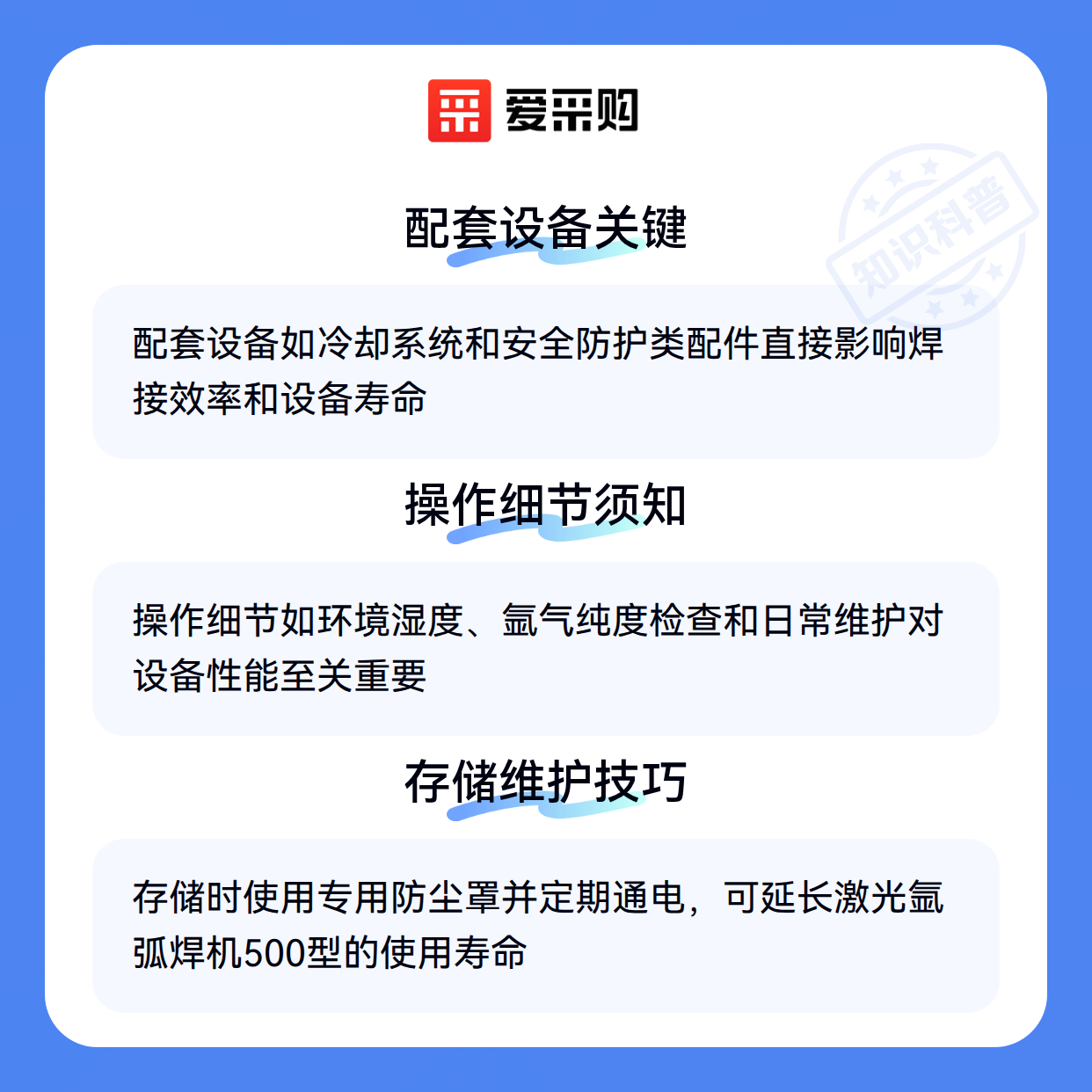 爱采购

配套设备关键

配套设备如冷却系统和安全防护类配件直接影响焊接效率和设备寿命

操作细节须知

操作细节如环境湿度、氩气纯度检查和日常维护对设备性能至关重要

存储维护技巧

存储时使用专用防尘罩并定期通电，可延长激光氩弧焊机500型的使用寿命

知识科普